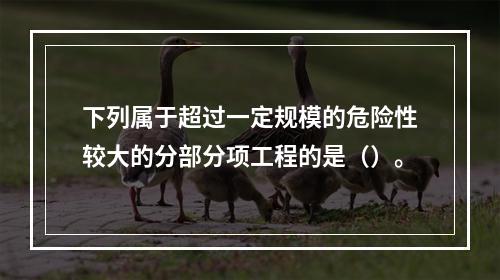 下列属于超过一定规模的危险性较大的分部分项工程的是（）。